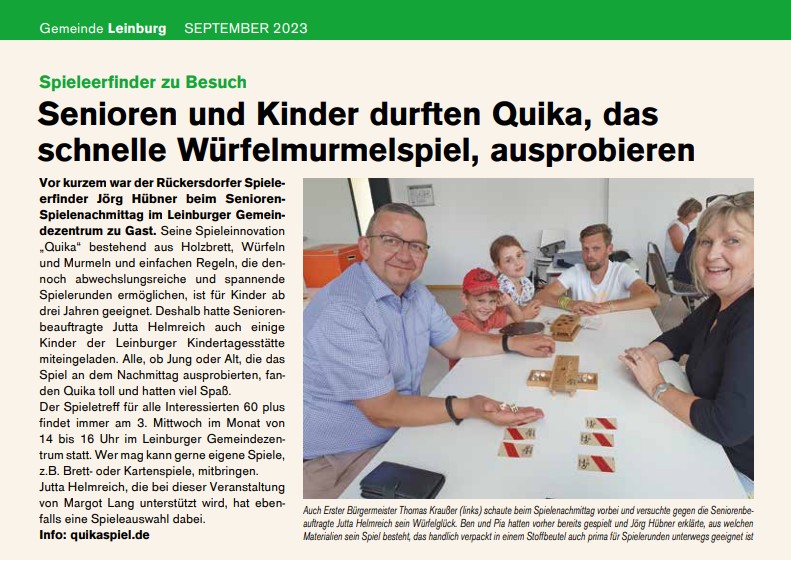 Gemeinde Leinburg SEPTEMBER 2023

Spieleerfinder zu Besuch

Senioren und Kinder durften Quika, das schnelle Würfelmurmelspiel, ausprobieren

Vor kurzem war der Rückersdorfer Spieleerfinder Jörg Hübner beim Senioren-Spielenachmittag im Leinburger Gemeindezentrum zu Gast. Seine Spieleinnovation „Quika“ bestehend aus Holzbrett, Würfeln und Murmeln und einfachen Regeln, die dennoch abwechslungsreiche und spannende Spielerunden ermöglichen, ist für Kinder ab drei Jahren geeignet. Deshalb hatte Seniorenbeauftragte Jutta Helmreich auch einige Kinder der Leinburger Kindertagesstätte miteingeladen. Alle, ob Jung oder Alt, die das Spiel an dem Nachmittag ausprobierten, fanden Quika toll und hatten viel Spaß.
Der Spieletreff für alle Interessierten 60 plus findet immer am 3. Mittwoch im Monat von 14 bis 16 Uhr im Leinburger Gemeindezentrum statt. Wer mag kann gerne eigene Spiele, z.B. Brett- oder Kartenspiele, mitbringen.
Jutta Helmreich, die bei dieser Veranstaltung von Margot Lang unterstützt wird, hat ebenfalls eine Spieleauswahl dabei.
Info: quikaspiel.de

Auch Erster Bürgermeister Thomas Kraußer (links) schaute beim Spielenachmittag vorbei und versuchte gegen die Seniorenbeauftragte Jutta Helmreich sein Würfelglück. Ben und Pia hatten vorher bereits gespielt und Jörg Hübner erklärte, aus welchen Materialien sein Spiel besteht, das handlich verpackt in einem Stoffbeutel auch prima für Spielerunden unterwegs geeignet ist